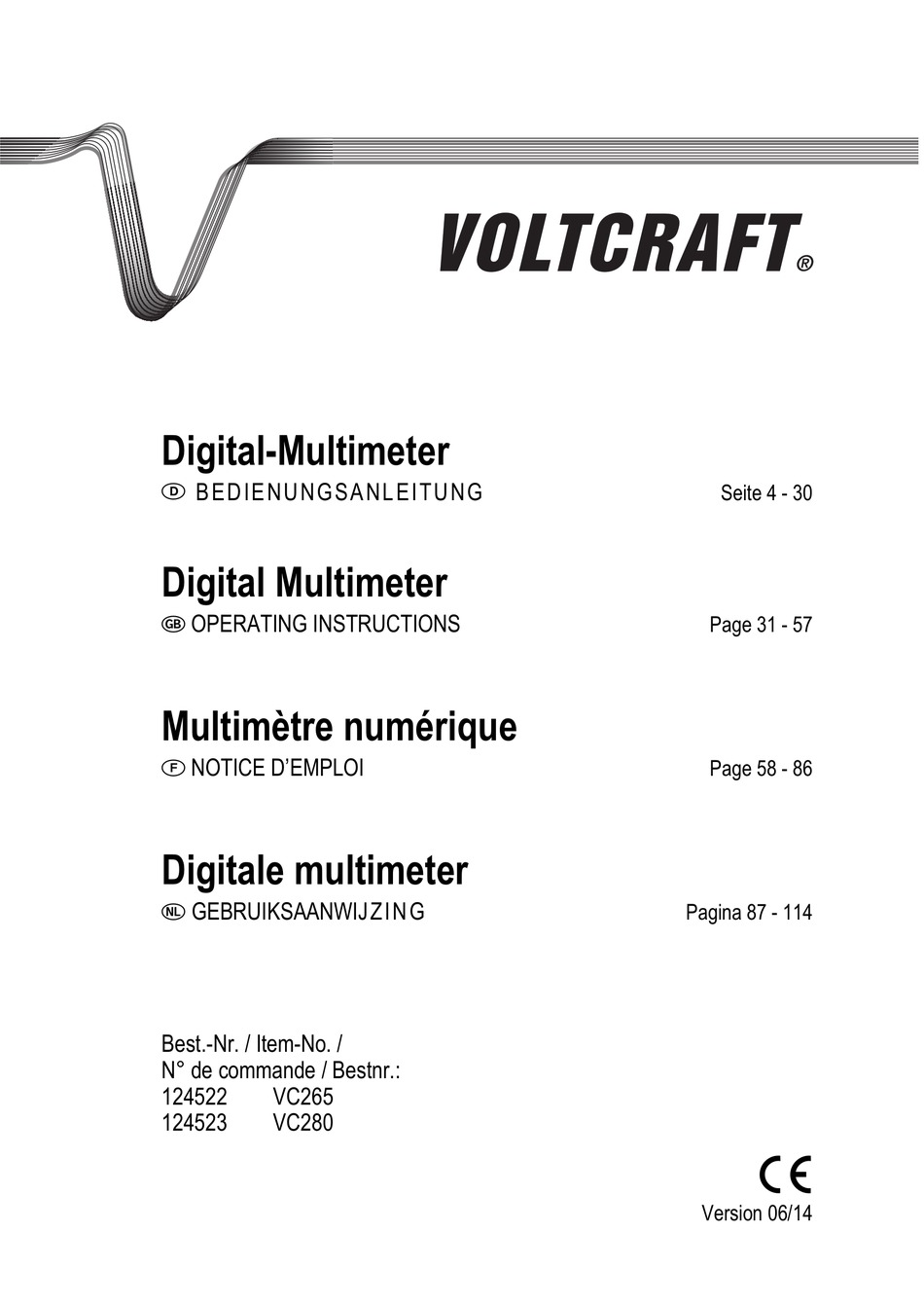 VOLTCRAFT®

Digital-Multimeter
D BEDIENUNGSANLEITUNG Seite 4 - 30

Digital Multimeter
GB OPERATING INSTRUCTIONS Page 31 - 57

Multimètre numérique
F NOTICE D'EMPLOI Page 58 - 86

Digitale multimeter
NL GEBRUIKSAANWIJZING Pagina 87 - 114

Best.-Nr. / Item-No. /
N° de commande / Bestnr.:
124522 VC265
124523 VC280

CE

Version 06/14